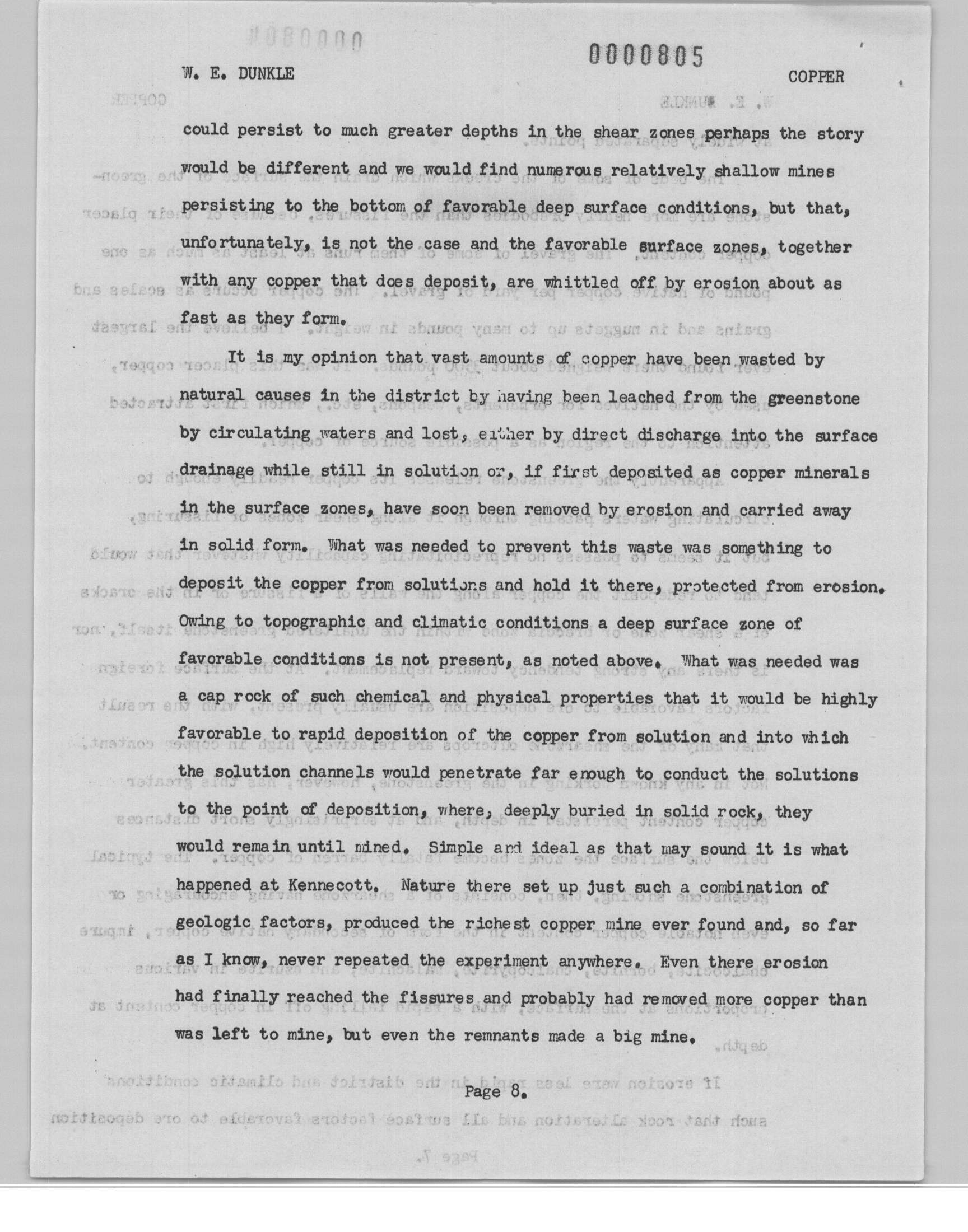 0000805

W. E. DUNKLE COPPER

could persist to much greater depths in the shear zones perhaps the story would be different and we would find numerous relatively shallow mines persisting to the bottom of favorable deep surface conditions, but that, unfortunately, is not the case and the favorable surface zones, together with any copper that does deposit, are whittled off by erosion about as fast as they form.

It is my opinion that vast amounts of copper have been wasted by natural causes in the district by having been leached from the greenstone by circulating waters and lost, either by direct discharge into the surface drainage while still in solution or, if first deposited as copper minerals in the surface zones, have soon been removed by erosion and carried away in solid form. What was needed to prevent this waste was something to deposit the copper from solutions and hold it there, protected from erosion. Owing to topographic and climatic conditions a deep surface zone of favorable conditions is not present, as noted above. What was needed was a cap rock of such chemical and physical properties that it would be highly favorable to rapid deposition of the copper from solution and into which the solution channels would penetrate far enough to conduct the solutions to the point of deposition, where, deeply buried in solid rock, they would remain until mined. Simple and ideal as that may sound it is what happened at Kennecott. Nature there set up just such a combination of geologic factors, produced the richest copper mine ever found and, so far as I know, never repeated the experiment anywhere. Even there erosion had finally reached the fissures and probably had removed more copper than was left to mine, but even the remnants made a big mine.

Page 8.